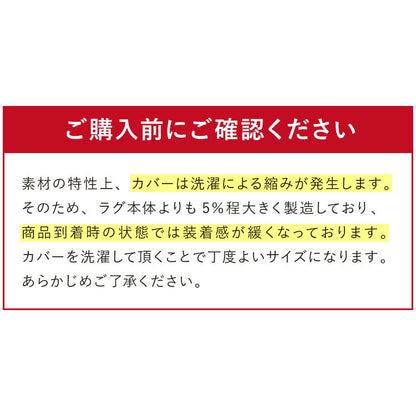 ご購入前にご確認ください

素材の特性上、カバーは洗濯による縮みが発生します。そのため、ラグ本体よりも5%程大きく製造しており、商品到着時の状態では装着感が緩くなっております。カバーを洗濯して頂くことで丁度よいサイズになります。あらかじめご了承ください。